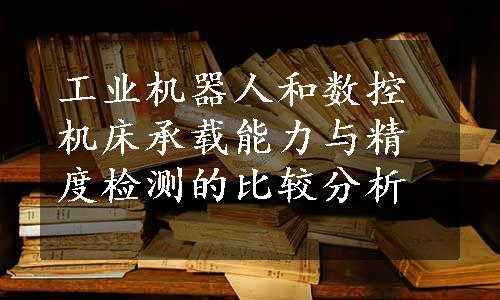 工业机器人和数控机床承载能力与精度检测的比较分析